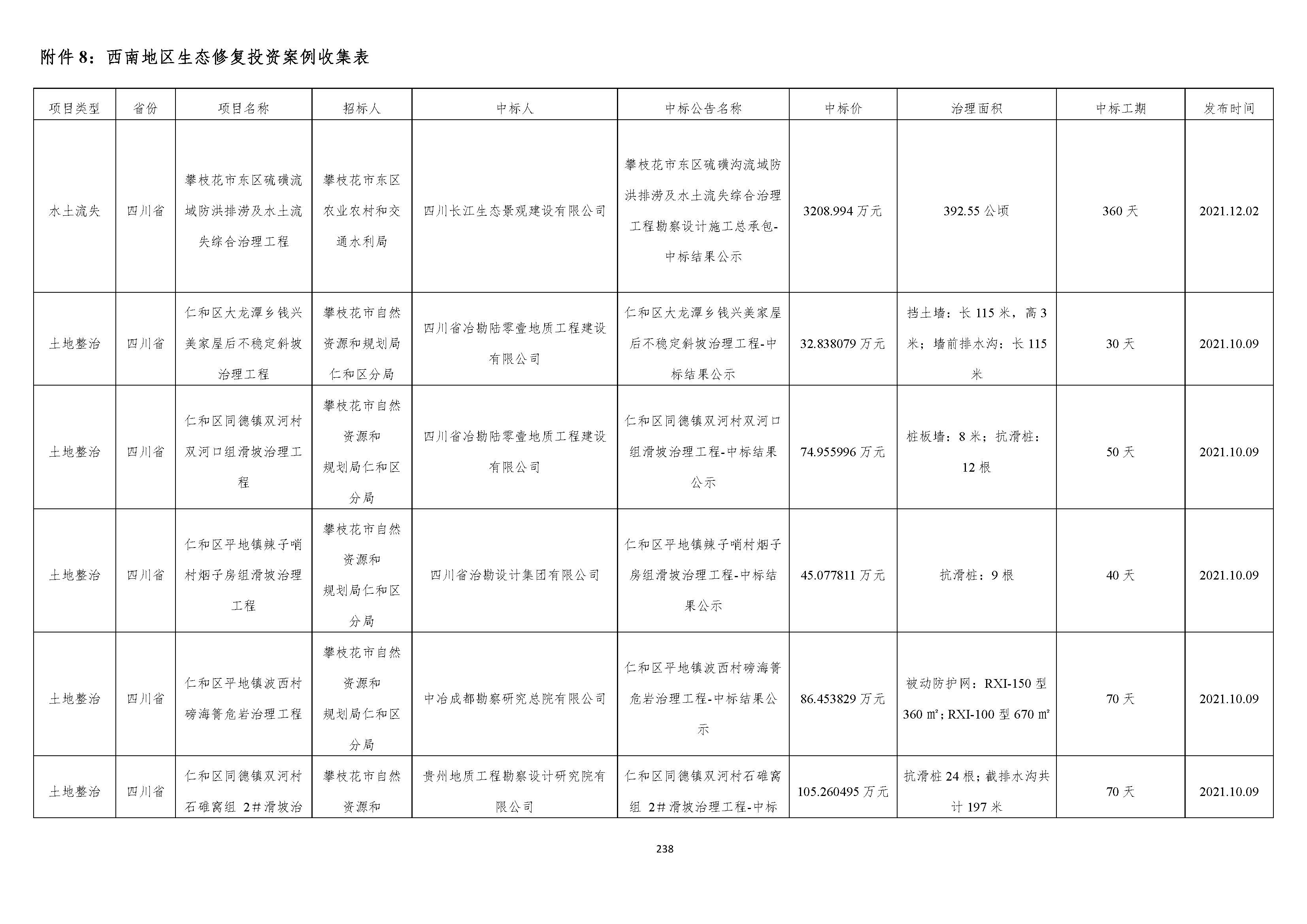 附件 8：西南地区生态修复投资案例收集表

| 项目类型 | 省份 | 项目名称 | 招标人 | 中标人 | 中标公告名称 | 中标价 | 治理面积 | 中标工期 | 发布时间 |
|---|---|---|---|---|---|---|---|---|---|
| 水土流失 | 四川省 | 攀枝花市东区硫磺流域防洪排涝及水土流失综合治理工程 | 攀枝花市东区农业农村和交通水利局 | 四川长江生态景观建设有限公司 | 攀枝花市东区硫磺沟流域防洪排涝及水土流失综合治理工程勘察设计施工总承包-中标结果公示 | 3208.994 万元 | 392.55 公顷 | 360 天 | 2021.12.02 |
| 土地整治 | 四川省 | 仁和区大龙潭乡钱兴美家屋后不稳定斜坡治理工程 | 攀枝花市自然资源和规划局仁和区分局 | 四川省冶勘陆零壹地质工程建设有限公司 | 仁和区大龙潭乡钱兴美家屋后不稳定斜坡治理工程-中标结果公示 | 32.838079 万元 | 挡土墙：长 115 米，高 3 米；墙前排水沟：长 115 米 | 30 天 | 2021.10.09 |
| 土地整治 | 四川省 | 仁和区同德镇双河村双河口组滑坡治理工程 | 攀枝花市自然资源和规划局仁和区分局 | 四川省冶勘陆零壹地质工程建设有限公司 | 仁和区同德镇双河村双河口组滑坡治理工程-中标结果公示 | 74.955996 万元 | 桩板墙：8 米；抗滑桩：12 根 | 50 天 | 2021.10.09 |
| 土地整治 | 四川省 | 仁和区平地镇辣子哨村烟子房组滑坡治理工程 | 攀枝花市自然资源和规划局仁和区分局 | 四川省冶勘设计集团有限公司 | 仁和区平地镇辣子哨村烟子房组滑坡治理工程-中标结果公示 | 45.077811 万元 | 抗滑桩：9 根 | 40 天 | 2021.10.09 |
| 土地整治 | 四川省 | 仁和区平地镇波西村磅海箐危岩治理工程 | 攀枝花市自然资源和规划局仁和区分局 | 中冶成都勘察研究总院有限公司 | 仁和区平地镇波西村磅海箐危岩治理工程-中标结果公示 | 86.453829 万元 | 被动防护网：RXI-150 型 360 ㎡；RXI-100 型 670 ㎡ | 70 天 | 2021.10.09 |
| 土地整治 | 四川省 | 仁和区同德镇双河村石碓窝组 2#滑坡治 | 攀枝花市自然资源和 | 贵州地质工程勘察设计研究院有限公司 | 仁和区同德镇双河村石碓窝组 2#滑坡治理工程-中标 | 105.260495 万元 | 抗滑桩 24 根；截排水沟共计 197 米 | 70 天 | 2021.10.09 |

238